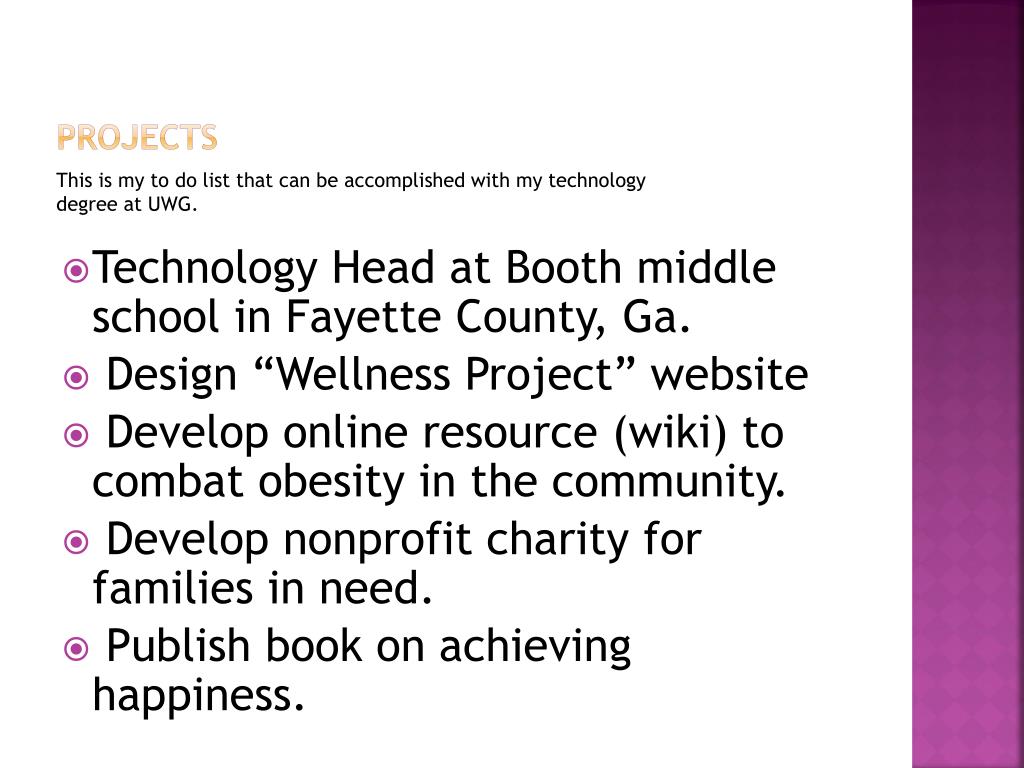 PROJECTS

This is my to do list that can be accomplished with my technology degree at UWG.

Technology Head at Booth middle school in Fayette County, Ga.

Design “Wellness Project” website

Develop online resource (wiki) to combat obesity in the community.

Develop nonprofit charity for families in need.

Publish book on achieving happiness.